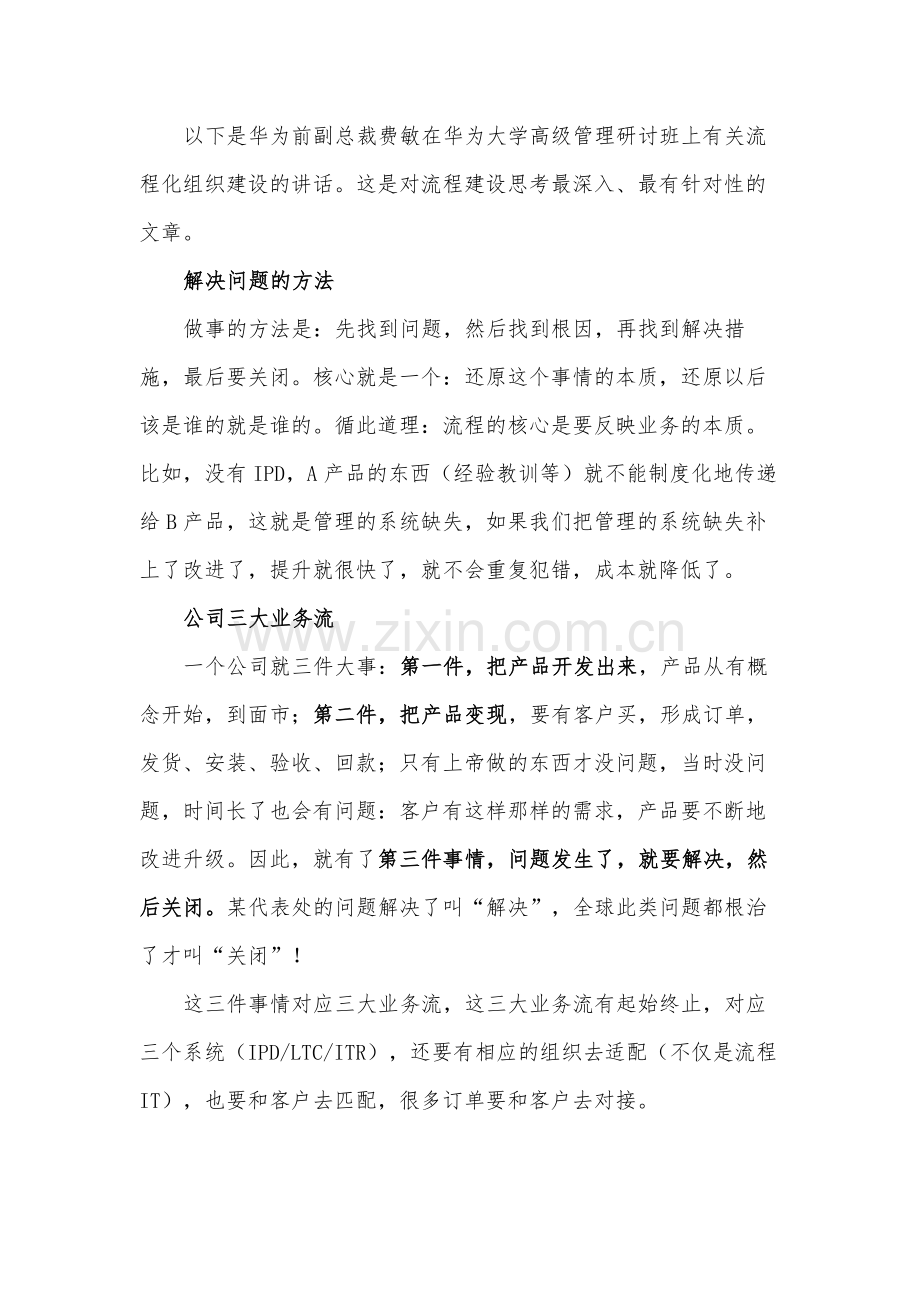 以下是华为前副总裁费敏在华为大学高级管理研讨班上有关流程化组织建设的讲话。这是对流程建设思考最深入、最有针对性的文章。

解决问题的方法

做事的方法是：先找到问题，然后找到根因，再找到解决措施，最后要关闭。核心就是一个：还原这个事情的本质，还原以后该是谁的就是谁的。循此道理：流程的核心是要反映业务的本质。比如，没有IPD，A产品的东西（经验教训等）就不能制度化地传递给B产品，这就是管理的系统缺失，如果我们把管理的系统缺失补上了改进了，提升就很快了，就不会重复犯错，成本就降低了。

公司三大业务流

一个公司就三件大事：第一件，把产品开发出来，产品从有概念开始，到面市；第二件，把产品变现，要有客户买，形成订单，发货、安装、验收、回款；只有上帝做的东西才没问题，当时没问题，时间长了也会有问题：客户有这样那样的需求，产品要不断地改进升级。因此，就有了第三件事情，问题发生了，就要解决，然后关闭。某代表处的问题解决了叫“解决”，全球此类问题都根治了才叫“关闭”！

这三件事情对应三大业务流，这三大业务流有起始终止，对应三个系统（IPD/LTC/ITR），还要有相应的组织去适配（不仅是流程IT），也要和客户去匹配，很多订单要和客户去对接。

www.zixin.com.cn